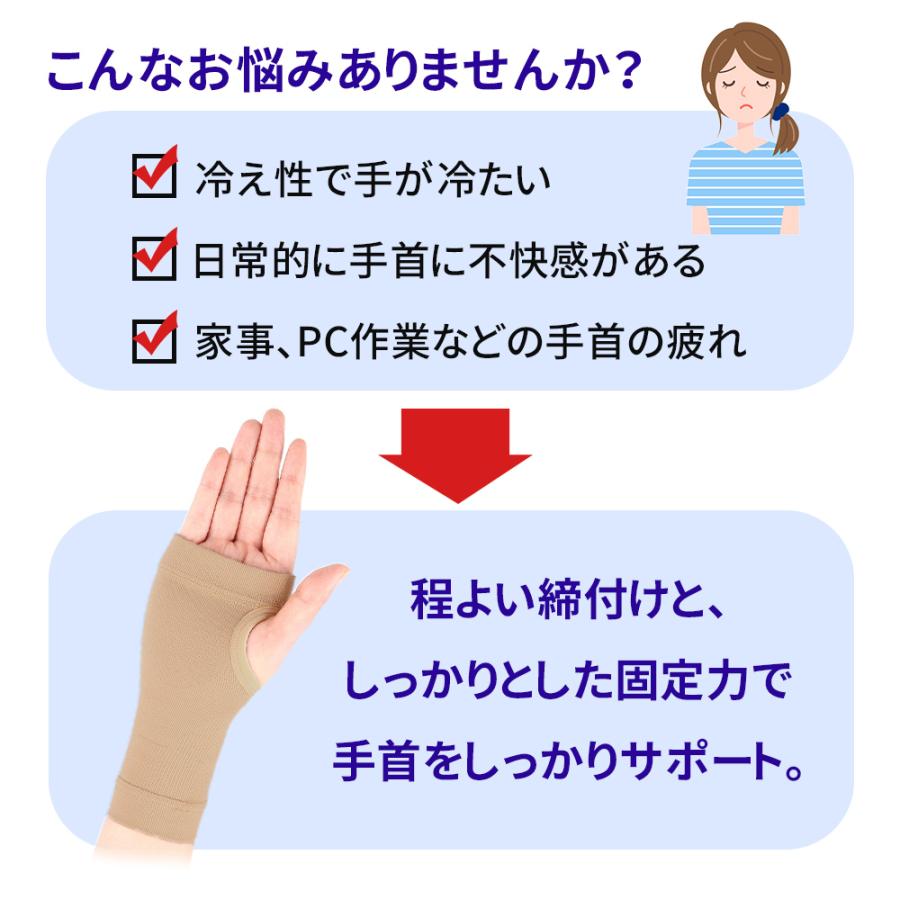 こんなお悩みありませんか？

冷え性で手が冷たい

日常的に手首に不快感がある

家事、PC作業などの手首の疲れ

程よい締付けと、
しっかりとした固定力で
手首をしっかりサポート。